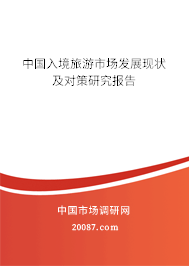 中国入境旅游市场发展现状及对策研究报告

中国市场调研网

20087.com